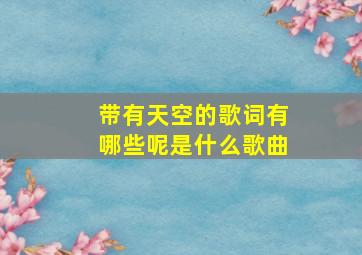 带有天空的歌词有哪些呢是什么歌曲